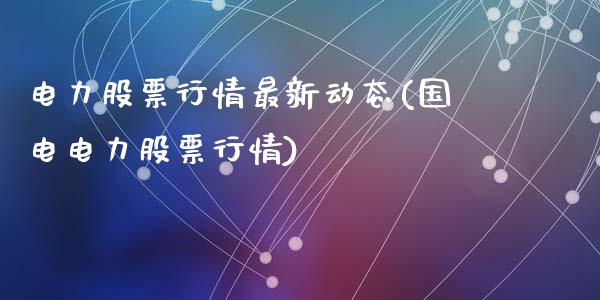 电力股票行情最新动态(国电电力股票行情)